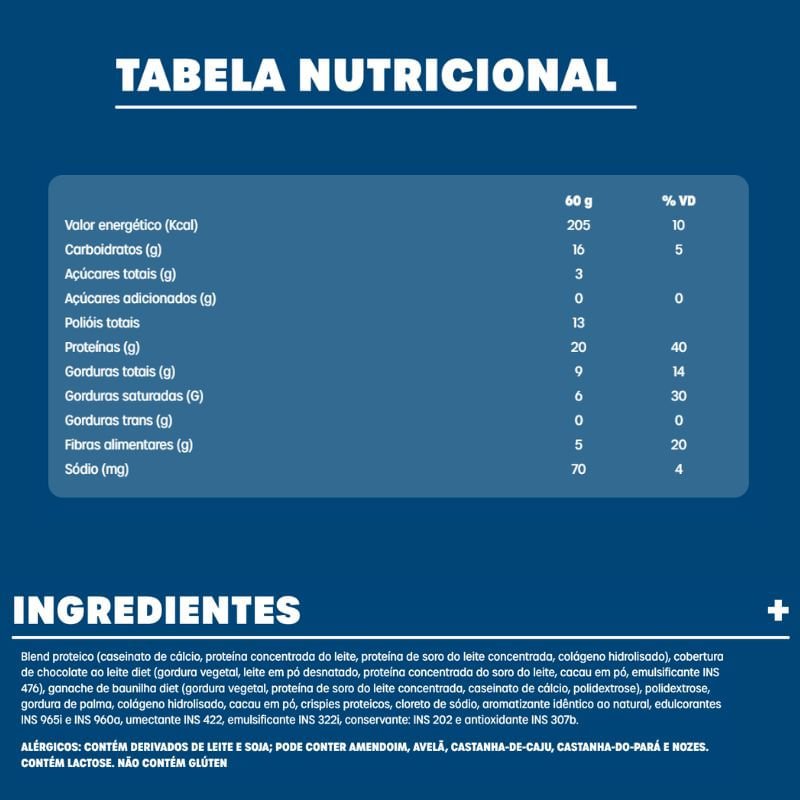 TABELA NUTRICIONAL

| | 60 g | % VD |
|---|---|---|
| Valor energético (Kcal) | 205 | 10 |
| Carboidratos (g) | 16 | 5 |
| Açúcares totais (g) | 3 | |
| Açúcares adicionados (g) | 0 | 0 |
| Polióis totais | 13 | |
| Proteínas (g) | 20 | 40 |
| Gorduras totais (g) | 9 | 14 |
| Gorduras saturadas (G) | 6 | 30 |
| Gorduras trans (g) | 0 | 0 |
| Fibras alimentares (g) | 5 | 20 |
| Sódio (mg) | 70 | 4 |

INGREDIENTES

+

Blend proteico (caseinato de cálcio, proteína concentrada do leite, proteína de soro do leite concentrada, colágeno hidrolisado), cobertura de chocolate ao leite diet (gordura vegetal, leite em pó desnatado, proteína concentrada do soro do leite, cacau em pó, emulsificante INS 476), ganache de baunilha diet (gordura vegetal, proteína de soro do leite concentrada, caseinato de cálcio, polidextrose), polidextrose, gordura de palma, colágeno hidrolisado, cacau em pó, crispies proteicos, cloreto de sódio, aromatizante idêntico ao natural, edulcorantes INS 965i e INS 960a, umectante INS 422, emulsificante INS 322i, conservante: INS 202 e antioxidante INS 307b.

ALÉRGICOS: CONTÉM DERIVADOS DE LEITE E SOJA; PODE CONTER AMENDOIM, AVELÃ, CASTANHA-DE-CAJU, CASTANHA-DO-PARÁ E NOZES. CONTÉM LACTOSE. NÃO CONTÉM GLÚTEN